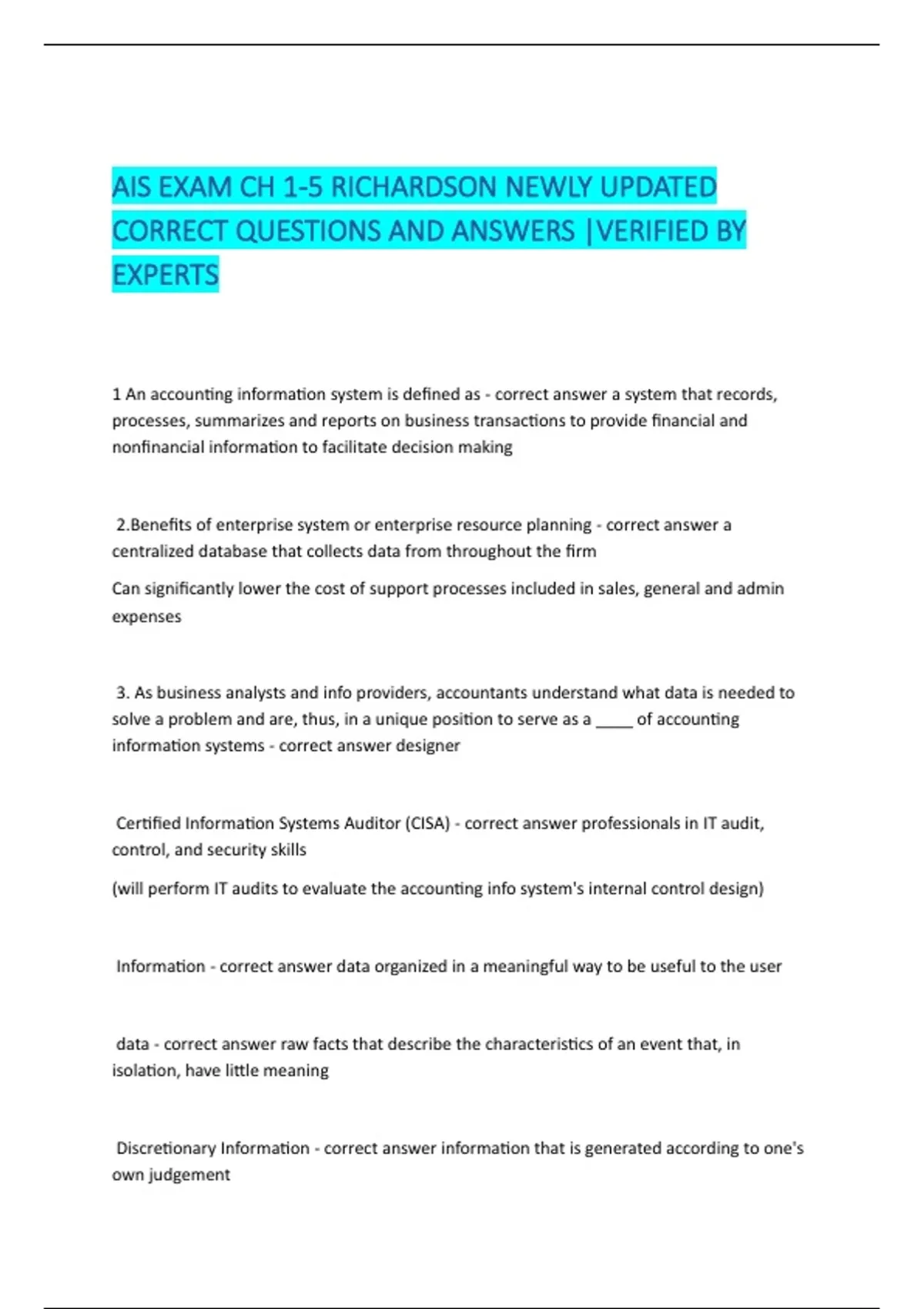 AIS EXAM CH 1-5 RICHARDSON NEWLY UPDATED CORRECT QUESTIONS AND ANSWERS |VERIFIED BY EXPERTS

1 An accounting information system is defined as - correct answer a system that records, processes, summarizes and reports on business transactions to provide financial and nonfinancial information to facilitate decision making

2.Benefits of enterprise system or enterprise resource planning - correct answer a centralized database that collects data from throughout the firm

Can significantly lower the cost of support processes included in sales, general and admin expenses

3. As business analysts and info providers, accountants understand what data is needed to solve a problem and are, thus, in a unique position to serve as a _____ of accounting information systems - correct answer designer

Certified Information Systems Auditor (CISA) - correct answer professionals in IT audit, control, and security skills

(will perform IT audits to evaluate the accounting info system's internal control design)

Information - correct answer data organized in a meaningful way to be useful to the user

data - correct answer raw facts that describe the characteristics of an event that, in isolation, have little meaning

Discretionary Information - correct answer information that is generated according to one's own judgement